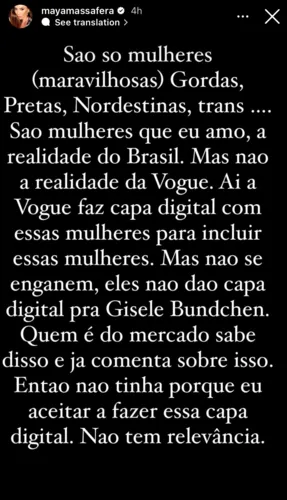 mayamassafera 4h
See translation >

Sao so mulheres (maravilhosas) Gordas, Pretas, Nordestinas, trans .... Sao mulheres que eu amo, a realidade do Brasil. Mas nao a realidade da Vogue. Ai a Vogue faz capa digital com essas mulheres para incluir essas mulheres. Mas nao se enganem, eles nao dao capa digital pra Gisele Bundchen. Quem é do mercado sabe disso e ja comenta sobre isso. Entao nao tinha porque eu aceitar a fazer essa capa digital. Nao tem relevância.